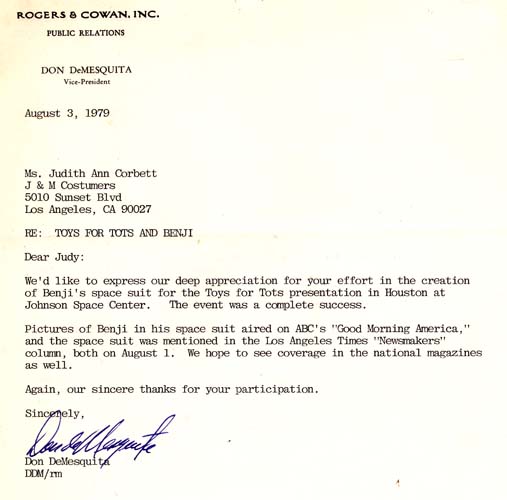 ROGERS & COWAN, INC.
PUBLIC RELATIONS

DON DeMESQUITA
Vice-President

August 3, 1979

Ms. Judith Ann Corbett
J & M Costumers
5010 Sunset Blvd
Los Angeles, CA 90027

RE: TOYS FOR TOTS AND BENJI

Dear Judy:

We'd like to express our deep appreciation for your effort in the creation of Benji's space suit for the Toys for Tots presentation in Houston at Johnson Space Center. The event was a complete success.

Pictures of Benji in his space suit aired on ABC's "Good Morning America," and the space suit was mentioned in the Los Angeles Times "Newsmakers" column, both on August 1. We hope to see coverage in the national magazines as well.

Again, our sincere thanks for your participation.

Sincerely,

Don DeMesquita

Don DeMesquita
DDM/rm